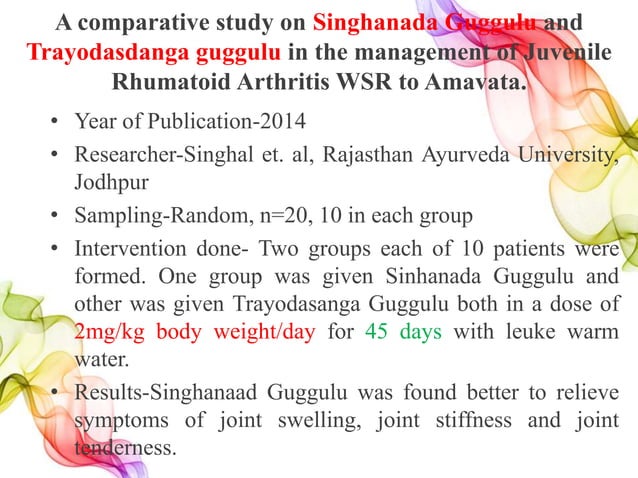 A comparative study on Singhanada Guggulu and Trayodasdanga guggulu in the management of Juvenile Rhumatoid Arthritis WSR to Amavata.

• Year of Publication-2014
• Researcher-Singhal et. al, Rajasthan Ayurveda University, Jodhpur
• Sampling-Random, n=20, 10 in each group
• Intervention done- Two groups each of 10 patients were formed. One group was given Sinhanada Guggulu and other was given Trayodasanga Guggulu both in a dose of 2mg/kg body weight/day for 45 days with leuke warm water.
• Results-Singhanaad Guggulu was found better to relieve symptoms of joint swelling, joint stiffness and joint tenderness.